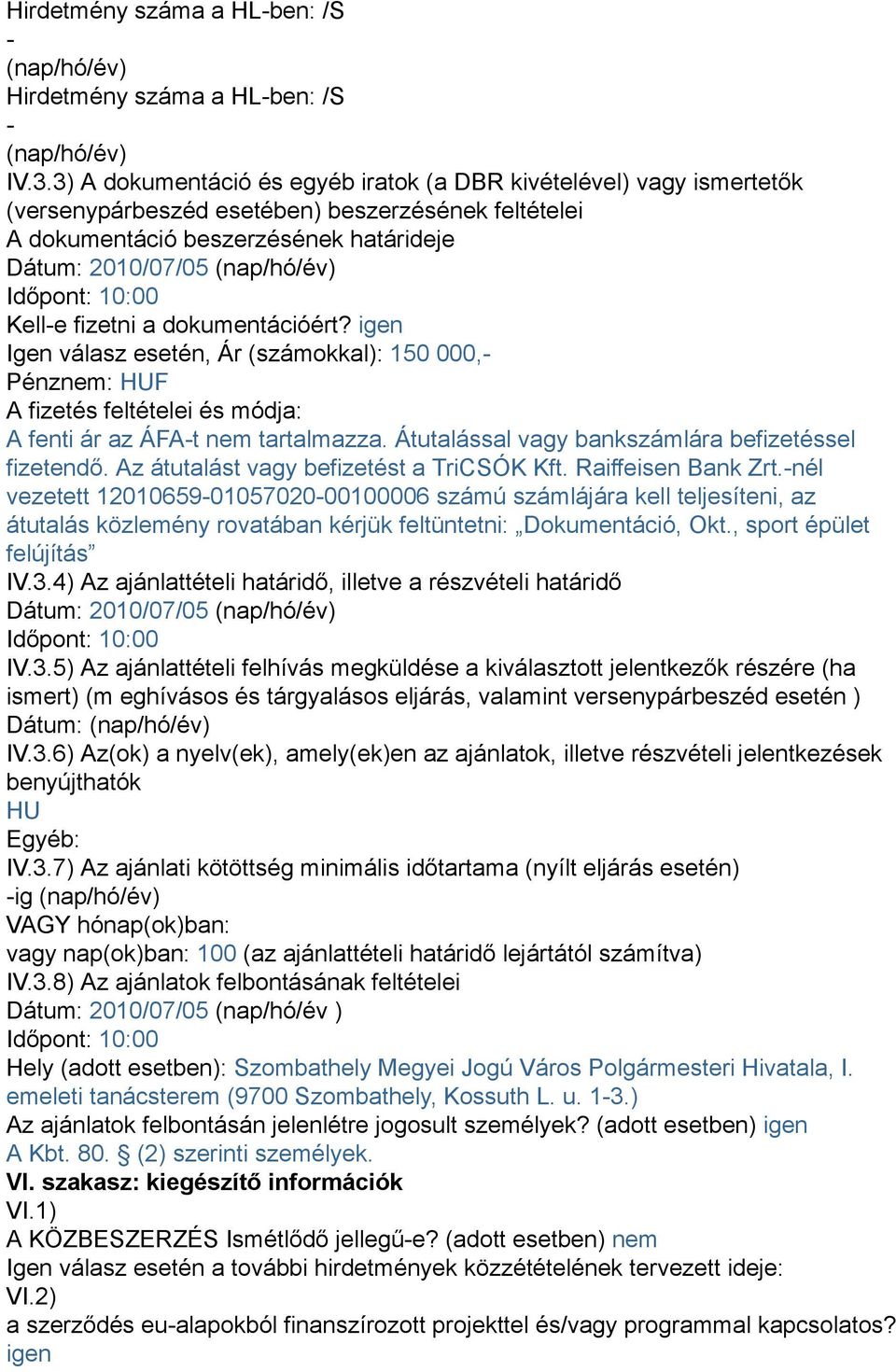 Hirdetmény száma a HL-ben: /S
-
(nap/hó/év)
Hirdetmény száma a HL-ben: /S
-
(nap/hó/év)
IV.3.3) A dokumentáció és egyéb iratok (a DBR kivételével) vagy ismertetők (versenypárbeszéd esetében) beszerzésének feltételei
A dokumentáció beszerzésének határideje
Dátum: 2010/07/05 (nap/hó/év)
Időpont: 10:00
Kell-e fizetni a dokumentációért? igen
Igen válasz esetén, Ár (számokkal): 150 000,-
Pénznem: HUF
A fizetés feltételei és módja:
A fenti ár az ÁFA-t nem tartalmazza. Átutalással vagy bankszámlára befizetéssel fizetendő. Az átutalást vagy befizetést a TriCSÓK Kft. Raiffeisen Bank Zrt.-nél vezetett 12010659-01057020-00100006 számú számlájára kell teljesíteni, az átutalás közlemény rovatában kérjük feltüntetni: „Dokumentáció, Okt., sport épület felújítás”
IV.3.4) Az ajánlattételi határidő, illetve a részvételi határidő
Dátum: 2010/07/05 (nap/hó/év)
Időpont: 10:00
IV.3.5) Az ajánlattételi felhívás megküldése a kiválasztott jelentkezők részére (ha ismert) (m eghívásos és tárgyalásos eljárás, valamint versenypárbeszéd esetén )
Dátum: (nap/hó/év)
IV.3.6) Az(ok) a nyelv(ek), amely(ek)en az ajánlatok, illetve részvételi jelentkezések benyújthatók
HU
Egyéb:
IV.3.7) Az ajánlati kötöttség minimális időtartama (nyílt eljárás esetén)
-ig (nap/hó/év)
VAGY hónap(ok)ban:
vagy nap(ok)ban: 100 (az ajánlattételi határidő lejártától számítva)
IV.3.8) Az ajánlatok felbontásának feltételei
Dátum: 2010/07/05 (nap/hó/év )
Időpont: 10:00
Hely (adott esetben): Szombathely Megyei Jogú Város Polgármesteri Hivatala, I. emeleti tanácsterem (9700 Szombathely, Kossuth L. u. 1-3.)
Az ajánlatok felbontásán jelenlétre jogosult személyek? (adott esetben) igen
A Kbt. 80. § (2) szerinti személyek.
VI. szakasz: kiegészítő információk
VI.1)
A KÖZBESZERZÉS Ismétlődő jellegű-e? (adott esetben) nem
Igen válasz esetén a további hirdetmények közzétételének tervezett ideje:
VI.2)
a szerződés eu-alapokból finanszírozott projekttel és/vagy programmal kapcsolatos?
igen